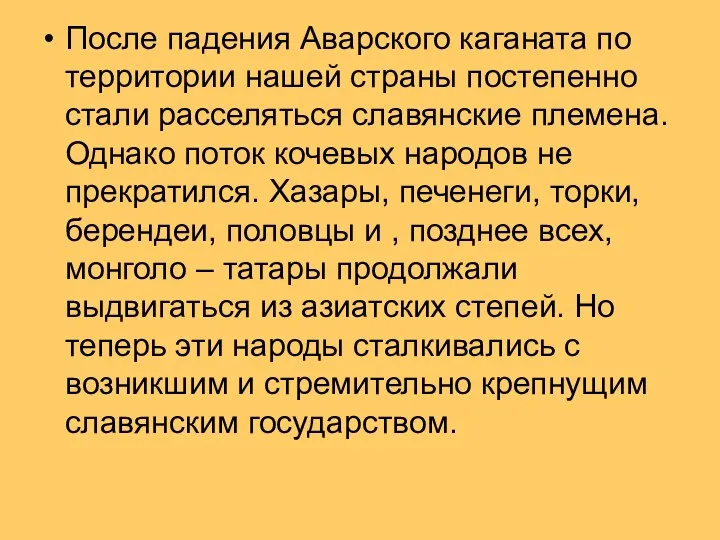 • После падения Аварского каганата по территории нашей страны постепенно стали расселяться славянские племена. Однако поток кочевых народов не прекратился. Хазары, печенеги, торки, берендеи, половцы и , позднее всех, монголо – татары продолжали выдвигаться из азиатских степей. Но теперь эти народы сталкивались с возникшим и стремительно крепнущим славянским государством.